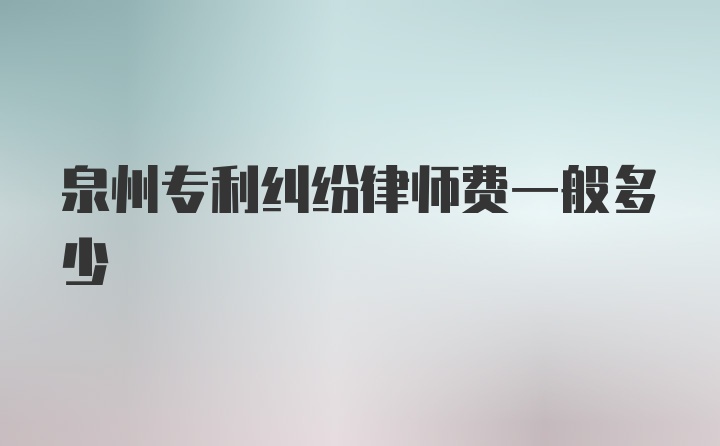 泉州专利纠纷律师费一般多少